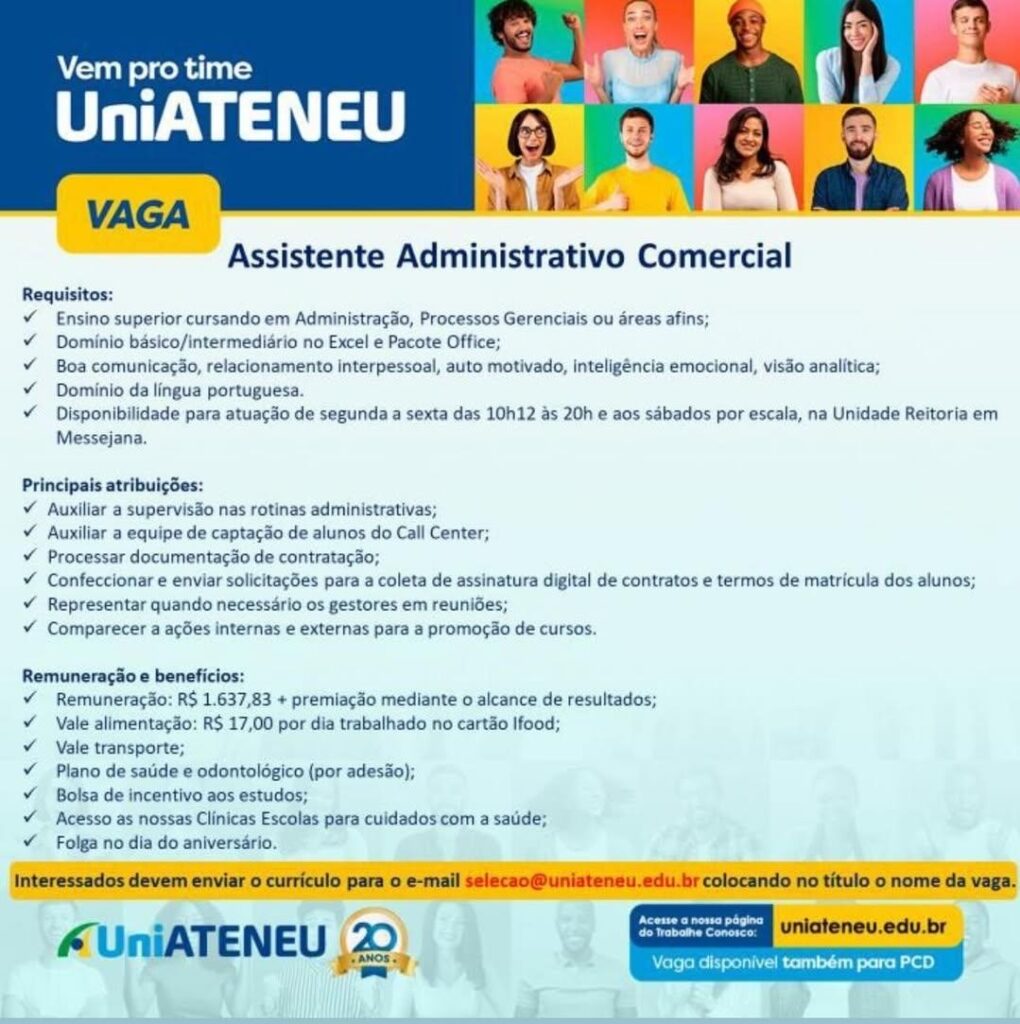 Vem pro time
UniATENEU

VAGA

Assistente Administrativo Comercial

Requisitos:
✓ Ensino superior cursando em Administração, Processos Gerenciais ou áreas afins;
✓ Domínio básico/intermediário no Excel e Pacote Office;
✓ Boa comunicação, relacionamento interpessoal, auto motivado, inteligência emocional, visão analítica;
✓ Domínio da língua portuguesa.
✓ Disponibilidade para atuação de segunda a sexta das 10h12 às 20h e aos sábados por escala, na Unidade Reitoria em Messejana.

Principais atribuições:
✓ Auxiliar a supervisão nas rotinas administrativas;
✓ Auxiliar a equipe de captação de alunos do Call Center;
✓ Processar documentação de contratação;
✓ Confeccionar e enviar solicitações para a coleta de assinatura digital de contratos e termos de matrícula dos alunos;
✓ Representar quando necessário os gestores em reuniões;
✓ Comparecer a ações internas e externas para a promoção de cursos.

Remuneração e benefícios:
✓ Remuneração: R$ 1.637,83 + premiação mediante o alcance de resultados;
✓ Vale alimentação: R$ 17,00 por dia trabalhado no cartão Ifood;
✓ Vale transporte;
✓ Plano de saúde e odontológico (por adesão);
✓ Bolsa de incentivo aos estudos;
✓ Acesso as nossas Clínicas Escolas para cuidados com a saúde;
✓ Folga no dia do aniversário.

Interessados devem enviar o currículo para o e-mail selecao@uniateneu.edu.br colocando no título o nome da vaga.

UniATENEU 20 ANOS

Acesse a nossa página do Trabalhe Conosco: uniateneu.edu.br
Vaga disponível também para PCD